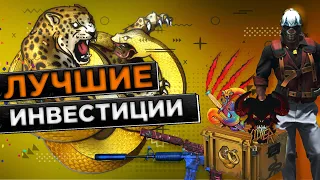 ЛУЧШИЕ
ИНВЕСТИЦИИ